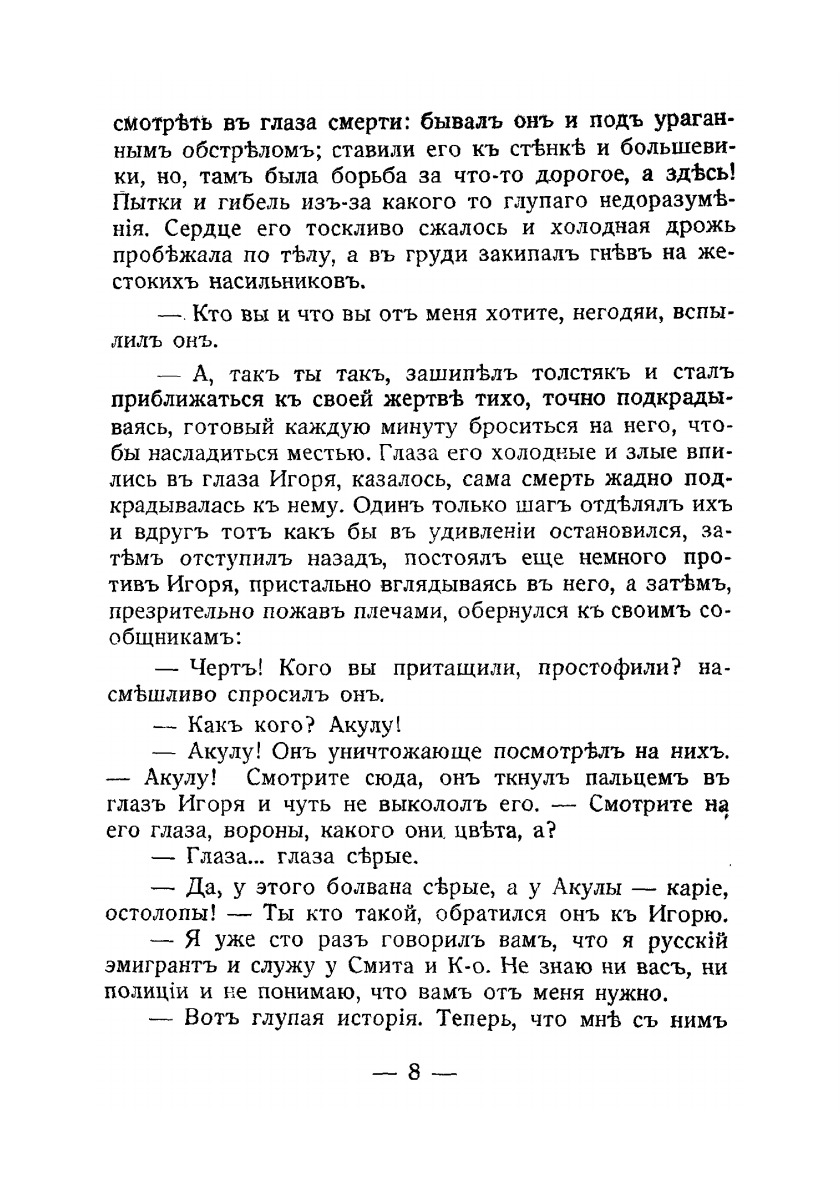 смотрѣть въ глаза смерти: бывалъ онъ и подъ ураганнымъ обстрѣломъ; ставили его къ стѣнкѣ и большевики, но, тамъ была борьба за что-то дорогое, а здѣсь! Пытки и гибель изъ-за какого то глупаго недоразумѣнія. Сердце его тоскливо сжалось и холодная дрожь пробѣжала по тѣлу, а въ груди закипалъ гнѣвъ на жестокихъ насильниковъ.

— Кто вы и что вы отъ меня хотите, негодяи, вспылилъ онъ.

— А, такъ ты такъ, зашипѣлъ толстякъ и сталъ приближаться къ своей жертвѣ тихо, точно подкрадываясь, готовый каждую минуту броситься на него, чтобы насладиться местью. Глаза его холодные и злые впились въ глаза Игоря, казалось, сама смерть жадно подкрадывалась къ нему. Одинъ только шагъ отдѣлялъ ихъ и вдругъ тотъ какъ бы въ удивленіи остановился, затѣмъ отступилъ назадъ, постоялъ еще немного противъ Игоря, пристально вглядываясь въ него, а затѣмъ, презрительно пожавъ плечами, обернулся къ своимъ сообщникамъ:

— Чертъ! Кого вы притащили, простофили? насмѣшливо спросилъ онъ.

— Какъ кого? Акулу!

— Акулу! Онъ уничтожающе посмотрѣлъ на нихъ. — Акулу! Смотрите сюда, онъ ткнулъ пальцемъ въ глазъ Игоря и чуть не выкололъ его. — Смотрите на его глаза, вороны, какого они цвѣта, а?

— Глаза... глаза сѣрые.

— Да, у этого болвана сѣрые, а у Акулы — каріе, остолопы! — Ты кто такой, обратился онъ къ Игорю.

— Я уже сто разъ говорилъ вамъ, что я русскій эмигрантъ и служу у Смита и К-о. Не знаю ни васъ, ни полиціи и не понимаю, что вамъ отъ меня нужно.

— Вотъ глупая исторія. Теперь, что мнѣ съ нимъ

— 8 —